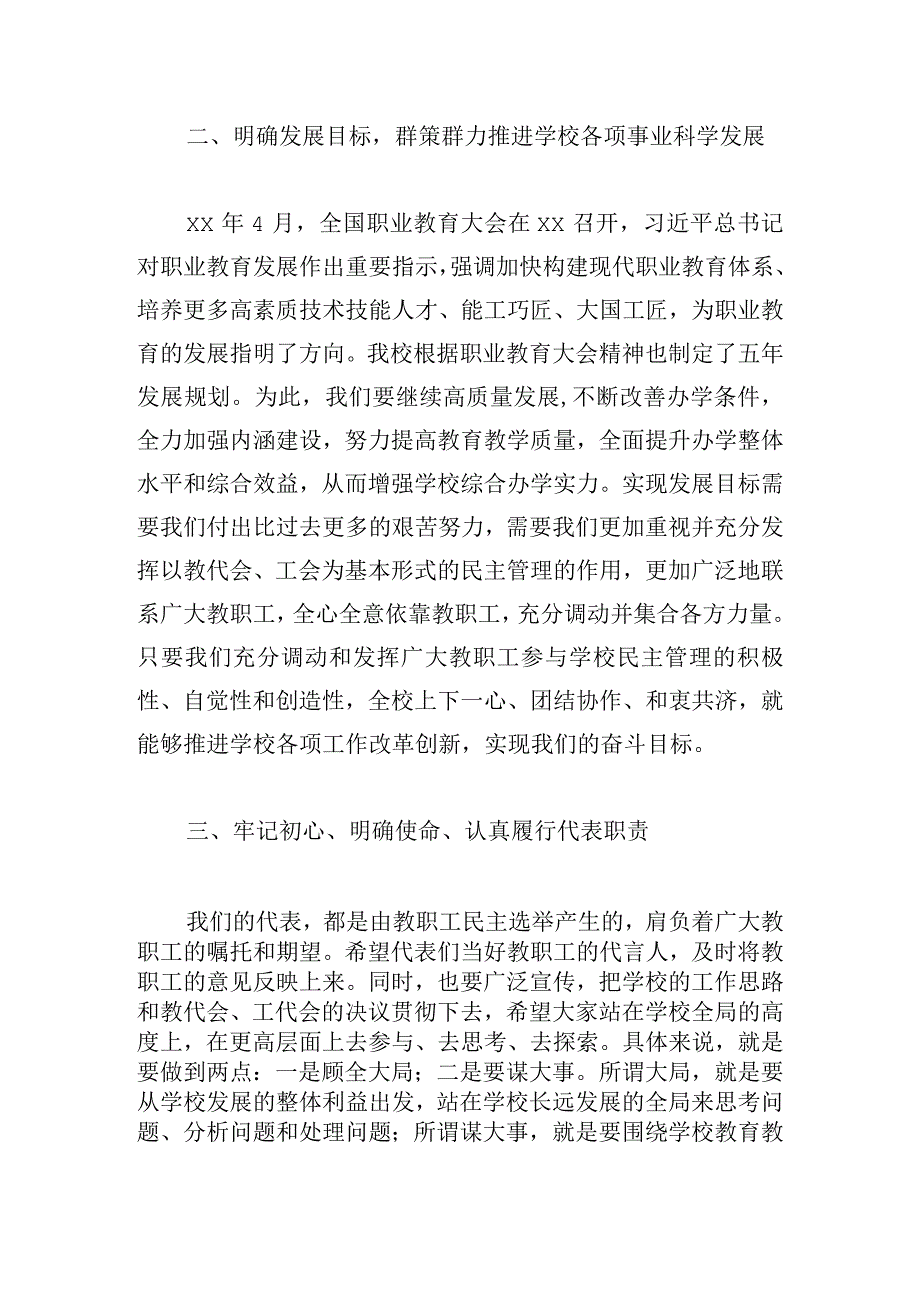 二、明确发展目标，群策群力推进学校各项事业科学发展

XX 年 4 月，全国职业教育大会在 XX 召开，习近平总书记对职业教育发展作出重要指示，强调加快构建现代职业教育体系、培养更多高素质技术技能人才、能工巧匠、大国工匠，为职业教育的发展指明了方向。我校根据职业教育大会精神也制定了五年发展规划。为此，我们要继续高质量发展,不断改善办学条件，全力加强内涵建设，努力提高教育教学质量，全面提升办学整体水平和综合效益，从而增强学校综合办学实力。实现发展目标需要我们付出比过去更多的艰苦努力，需要我们更加重视并充分发挥以教代会、工会为基本形式的民主管理的作用，更加广泛地联系广大教职工，全心全意依靠教职工，充分调动并集合各方力量。只要我们充分调动和发挥广大教职工参与学校民主管理的积极性、自觉性和创造性，全校上下一心、团结协作、和衷共济，就能够推进学校各项工作改革创新，实现我们的奋斗目标。

三、牢记初心、明确使命、认真履行代表职责

我们的代表，都是由教职工民主选举产生的，肩负着广大教职工的嘱托和期望。希望代表们当好教职工的代言人，及时将教职工的意见反映上来。同时，也要广泛宣传，把学校的工作思路和教代会、工代会的决议贯彻下去，希望大家站在学校全局的高度上，在更高层面上去参与、去思考、去探索。具体来说，就是要做到两点：一是顾全大局；二是要谋大事。所谓大局，就是要从学校发展的整体利益出发，站在学校长远发展的全局来思考问题、分析问题和处理问题；所谓谋大事，就是要围绕学校教育教